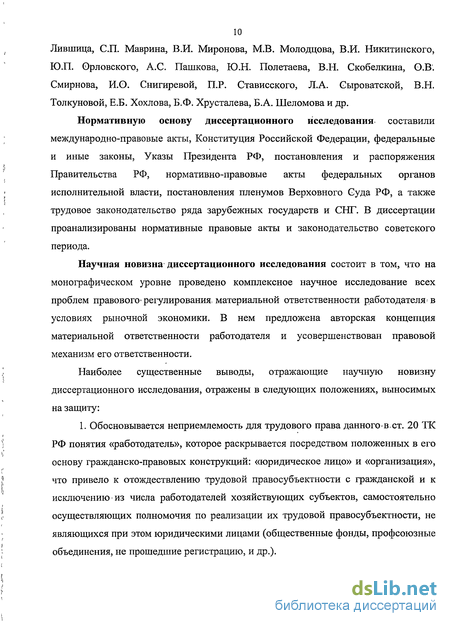 10

Лившица, С.П. Маврина, В.И. Миронова, М.В. Молодцова, В.И. Никитинского, Ю.П. Орловского, А.С. Пашкова, Ю.Н. Полетаева, В.Н. Скобелкина, О.В. Смирнова, И.О. Снигиревой, П.Р. Стависского, Л.А. Сыроватской, В.Н. Толкуновой, Е.Б. Хохлова, Б.Ф. Хрусталева, Б.А. Шеломова и др.

Нормативную основу диссертационного исследования составили международно-правовые акты, Конституция Российской Федерации, федеральные и иные законы, Указы Президента РФ, постановления и распоряжения Правительства РФ, нормативно-правовые акты федеральных органов исполнительной власти, постановления пленумов Верховного Суда РФ, а также трудовое законодательство ряда зарубежных государств и СНГ. В диссертации проанализированы нормативные правовые акты и законодательство советского периода.

Научная новизна диссертационного исследования состоит в том, что на монографическом уровне проведено комплексное научное исследование всех проблем правового регулирования материальной ответственности работодателя в условиях рыночной экономики. В нем предложена авторская концепция материальной ответственности работодателя и усовершенствован правовой механизм его ответственности.

Наиболее существенные выводы, отражающие научную новизну диссертационного исследования, отражены в следующих положениях, выносимых на защиту:

1. Обосновывается неприемлемость для трудового права данного в ст. 20 ТК РФ понятия «работодатель», которое раскрывается посредством положенных в его основу гражданско-правовых конструкций: «юридическое лицо» и «организация», что привело к отождествлению трудовой правосубъектности с гражданской и к исключению из числа работодателей хозяйствующих субъектов, самостоятельно осуществляющих полномочия по реализации их трудовой правосубъектности, не являющихся при этом юридическими лицами (общественные фонды, профсоюзные объединения, не прошедшие регистрацию, и др.).

dsLib.net
библиотека диссертаций